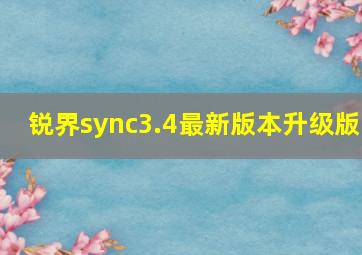 锐界sync3.4最新版本升级版